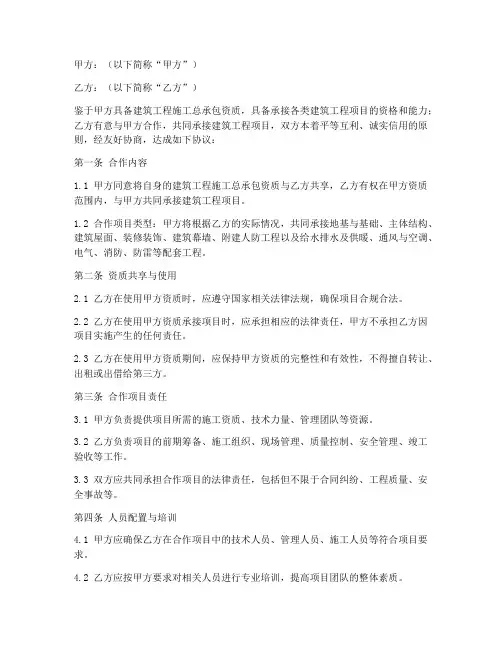 甲方：（以下简称“甲方”）

乙方：（以下简称“乙方”）

鉴于甲方具备建筑工程施工总承包资质，具备承接各类建筑工程项目的资格和能力；乙方有意与甲方合作，共同承接建筑工程项目，双方本着平等互利、诚实信用的原则，经友好协商，达成如下协议：

第一条 合作内容

1.1 甲方同意将自身的建筑工程施工总承包资质与乙方共享，乙方有权在甲方资质范围内，与甲方共同承接建筑工程项目。

1.2 合作项目类型：甲方将根据乙方的实际情况，共同承接地基与基础、主体结构、建筑屋面、装修装饰、建筑幕墙、附建人防工程以及给水排水及供暖、通风与空调、电气、消防、防雷等配套工程。

第二条 资质共享与使用

2.1 乙方在使用甲方资质时，应遵守国家相关法律法规，确保项目合规合法。

2.2 乙方在使用甲方资质承接项目时，应承担相应的法律责任，甲方不承担乙方因项目实施产生的任何责任。

2.3 乙方在使用甲方资质期间，应保持甲方资质的完整性和有效性，不得擅自转让、出租或出借给第三方。

第三条 合作项目责任

3.1 甲方负责提供项目所需的施工资质、技术力量、管理团队等资源。

3.2 乙方负责项目的前期筹备、施工组织、现场管理、质量控制、安全管理、竣工验收等工作。

3.3 双方应共同承担合作项目的法律责任，包括但不限于合同纠纷、工程质量、安全事故等。

第四条 人员配置与培训

4.1 甲方应确保乙方在合作项目中的技术人员、管理人员、施工人员等符合项目要求。

4.2 乙方应按甲方要求对相关人员进行专业培训，提高项目团队的整体素质。